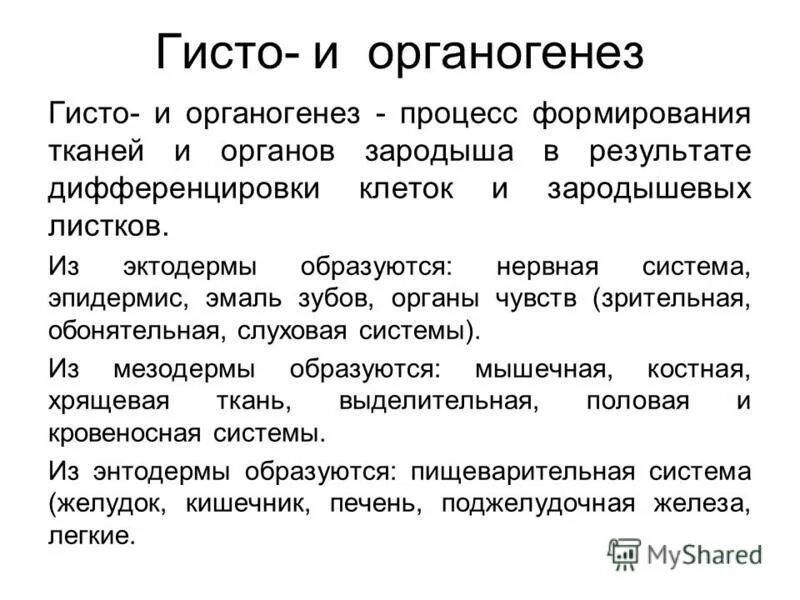 Гисто- и органогенез

Гисто- и органогенез - процесс формирования тканей и органов зародыша в результате дифференцировки клеток и зародышевых листков.

Из эктодермы образуются: нервная система, эпидермис, эмаль зубов, органы чувств (зрительная, обонятельная, слуховая системы).

Из мезодермы образуются: мышечная, костная, хрящевая ткань, выделительная, половая и кровеносная системы.

Из энтодермы образуются: пищеварительная система (желудок, кишечник, печень, поджелудочная железа, легкие.

MyShared